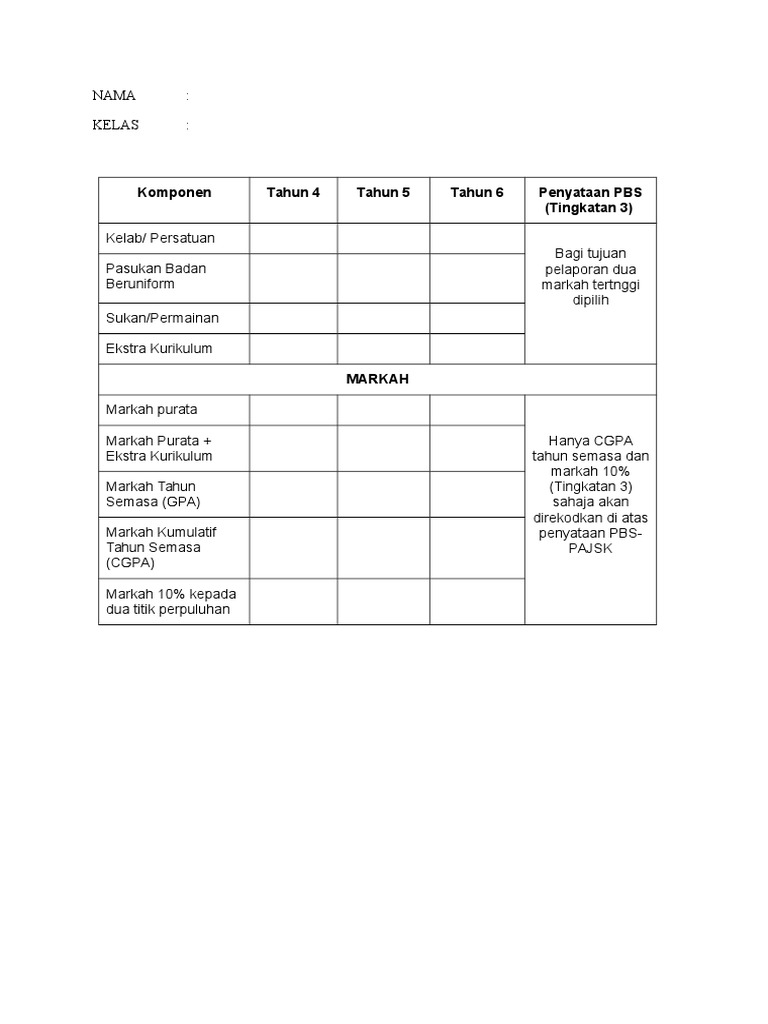 NAMA :

KELAS :

| Komponen | Tahun 4 | Tahun 5 | Tahun 6 | Penyataan PBS (Tingkatan 3) |
|---|---|---|---|---|
| Kelab/ Persatuan | | | | Bagi tujuan pelaporan dua markah tertnggi dipilih |
| Pasukan Badan Beruniform | | | | |
| Sukan/Permainan | | | | |
| Ekstra Kurikulum | | | | |
| MARKAH | | | | |
| Markah purata | | | | Hanya CGPA tahun semasa dan markah 10% (Tingkatan 3) sahaja akan direkodkan di atas penyataan PBS-PAJSK |
| Markah Purata + Ekstra Kurikulum | | | | |
| Markah Tahun Semasa (GPA) | | | | |
| Markah Kumulatif Tahun Semasa (CGPA) | | | | |
| Markah 10% kepada dua titik perpuluhan | | | | |